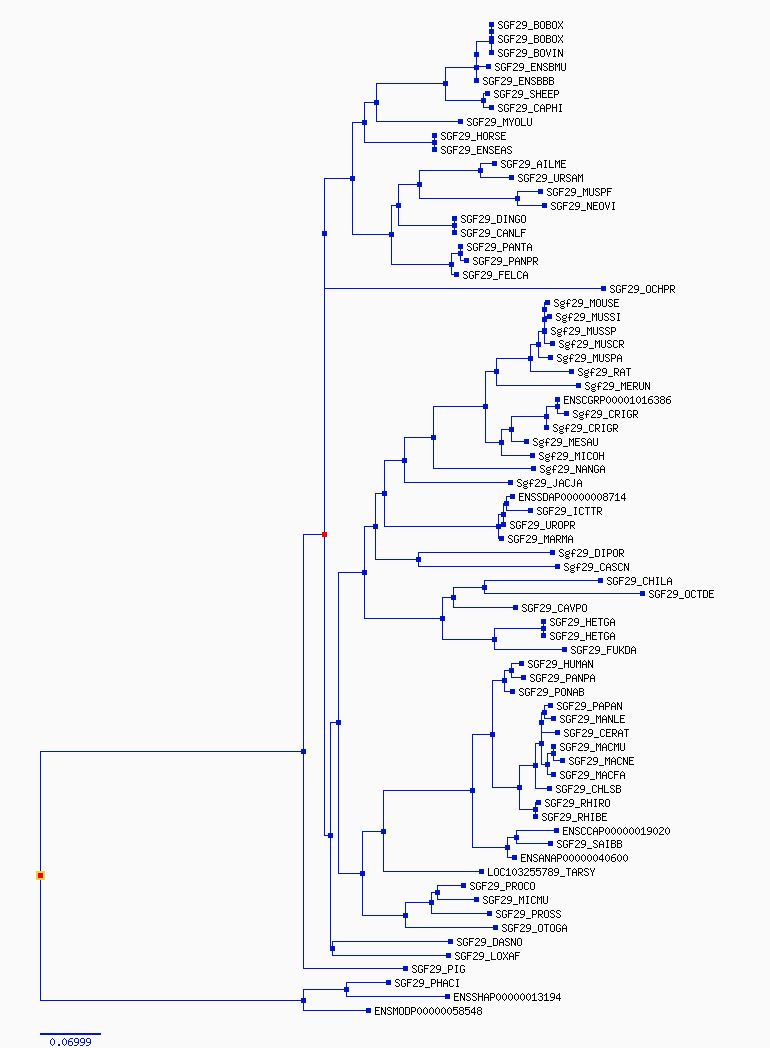 SGF29_BOBOX
SGF29_BOBOX
SGF29_BOVIN
SGF29_ENSBMU
SGF29_ENSBBB
SGF29_SHEEP
SGF29_CAPHI
SGF29_MYOLU
SGF29_HORSE
SGF29_ENSEAS
SGF29_AILME
SGF29_URSAM
SGF29_MUSPF
SGF29_NEOVI
SGF29_DINGO
SGF29_CANLF
SGF29_PANTA
SGF29_PANPR
SGF29_FELCA
SGF29_OCHPR
Sgf29_MOUSE
Sgf29_MUSSI
Sgf29_MUSSP
Sgf29_MUSCR
Sgf29_MUSPA
Sgf29_RAT
Sgf29_MERUN
ENSCGRP00001016386
Sgf29_CRIGR
Sgf29_CRIGR
Sgf29_MESAU
Sgf29_MICOH
Sgf29_NANGA
Sgf29_JACJA
ENSSDAP00000008714
SGF29_ICTTR
SGF29_UROPR
SGF29_MARMA
Sgf29_DIPOR
Sgf29_CASCN
SGF29_CHILA
SGF29_OCTDE
SGF29_CAVPO
SGF29_HETGA
SGF29_HETGA
SGF29_FUKDA
SGF29_HUMAN
SGF29_PANPA
SGF29_PONAB
SGF29_PAPAN
SGF29_MANLE
SGF29_CERAT
SGF29_MACMU
SGF29_MACNE
SGF29_MACFA
SGF29_CHLSB
SGF29_RHIRO
SGF29_RHIBE
ENSCCAP00000019020
SGF29_SAIBB
ENSANAP00000040600
LOC103255789_TARSY
SGF29_PROCO
SGF29_MICMU
SGF29_PROSS
SGF29_OTOGA
SGF29_DASNO
SGF29_LOXAF
SGF29_PIG
SGF29_PHACI
ENSSHAP00000013194
ENSMODP00000058548
0.06999